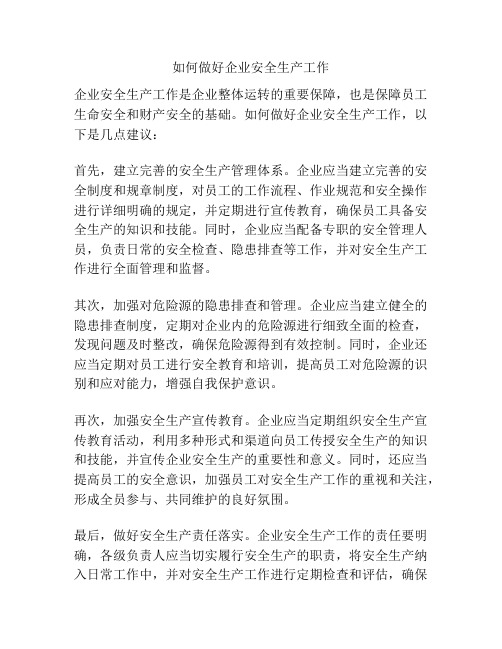 如何做好企业安全生产工作

企业安全生产工作是企业整体运转的重要保障，也是保障员工生命安全和财产安全的基础。如何做好企业安全生产工作，以下是几点建议：

首先，建立完善的安全生产管理体系。企业应当建立完善的安全制度和规章制度，对员工的工作流程、作业规范和安全操作进行详细明确的规定，并定期进行宣传教育，确保员工具备安全生产的知识和技能。同时，企业应当配备专职的安全管理人员，负责日常的安全检查、隐患排查等工作，并对安全生产工作进行全面管理和监督。

其次，加强对危险源的隐患排查和管理。企业应当建立健全的隐患排查制度，定期对企业内的危险源进行细致全面的检查，发现问题及时整改，确保危险源得到有效控制。同时，企业还应当定期对员工进行安全教育和培训，提高员工对危险源的识别和应对能力，增强自我保护意识。

再次，加强安全生产宣传教育。企业应当定期组织安全生产宣传教育活动，利用多种形式和渠道向员工传授安全生产的知识和技能，并宣传企业安全生产的重要性和意义。同时，还应当提高员工的安全意识，加强员工对安全生产工作的重视和关注，形成全员参与、共同维护的良好氛围。

最后，做好安全生产责任落实。企业安全生产工作的责任要明确，各级负责人应当切实履行安全生产的职责，将安全生产纳入日常工作中，并对安全生产工作进行定期检查和评估，确保